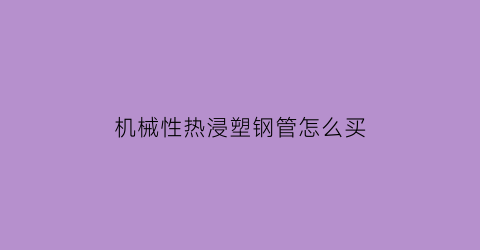 机械性热浸塑钢管怎么买